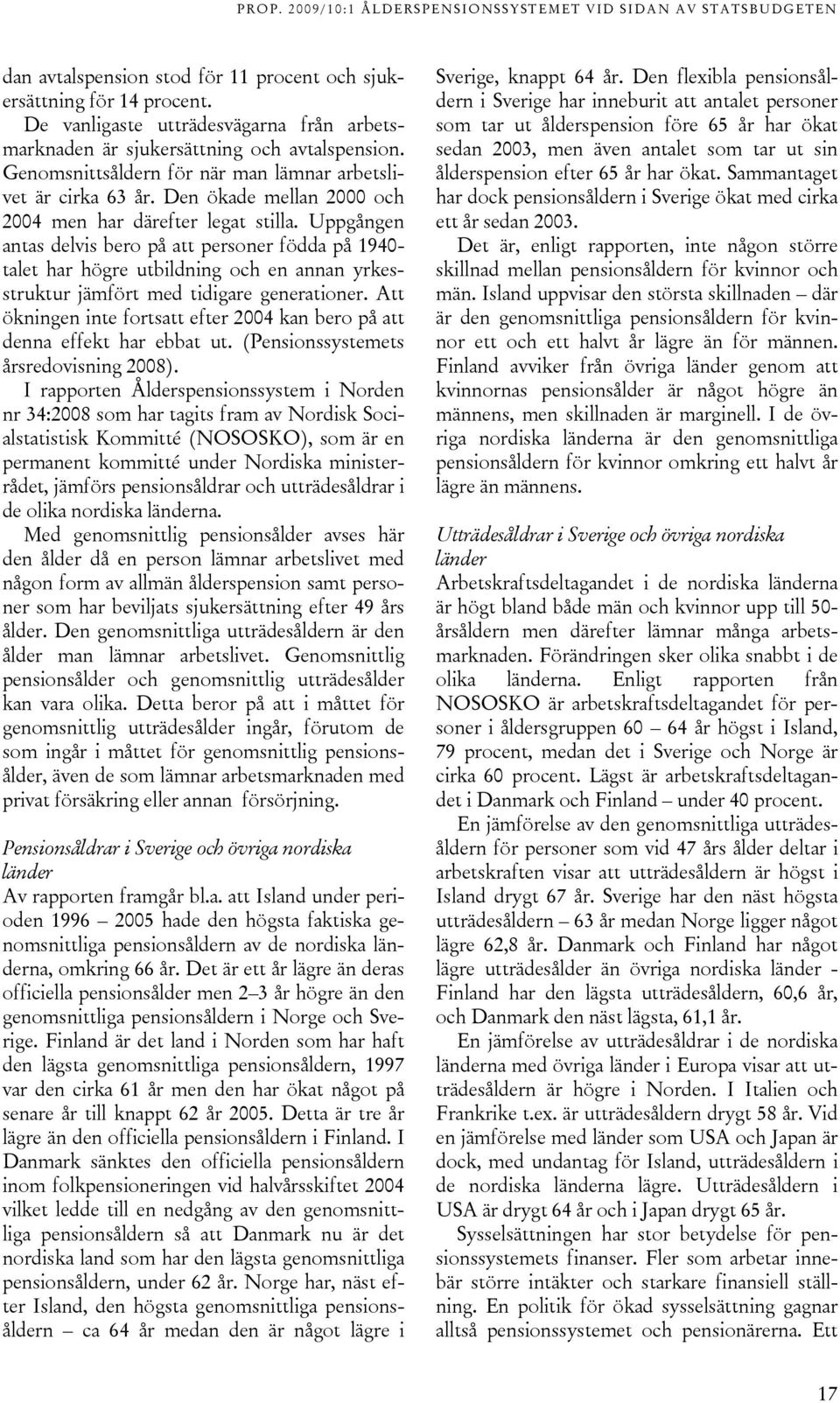 PROP. 2009/10:1 ÅLDERSPENSIONSSYSTEMET VID SIDAN AV STATSBUDGETEN

dan avtalspension stod för 11 procent och sjukersättning för 14 procent.

De vanligaste utträdesvägarna från arbetsmarknaden är sjukersättning och avtalspension. Genomsnittsåldern för när man lämnar arbetslivet är cirka 63 år. Den ökade mellan 2000 och 2004 men har därefter legat stilla. Uppgången antas delvis bero på att personer födda på 1940-talet har högre utbildning och en annan yrkesstruktur jämfört med tidigare generationer. Att ökningen inte fortsatt efter 2004 kan bero på att denna effekt har ebbat ut. (Pensionssystemets årsredovisning 2008).

I rapporten Ålderspensionssystem i Norden nr 34:2008 som har tagits fram av Nordisk Socialstatistisk Kommitté (NOSOSKO), som är en permanent kommitté under Nordiska ministerrådet, jämförs pensionsåldrar och utträdesåldrar i de olika nordiska länderna.

Med genomsnittlig pensionsålder avses här den ålder då en person lämnar arbetslivet med någon form av allmän ålderspension samt personer som har beviljats sjukersättning efter 49 års ålder. Den genomsnittliga utträdesåldern är den ålder man lämnar arbetslivet. Genomsnittlig pensionsålder och genomsnittlig utträdesålder kan vara olika. Detta beror på att i måttet för genomsnittlig utträdesålder ingår, förutom de som ingår i måttet för genomsnittlig pensionsålder, även de som lämnar arbetsmarknaden med privat försäkring eller annan försörjning.

Pensionsåldrar i Sverige och övriga nordiska länder

Av rapporten framgår bl.a. att Island under perioden 1996 – 2005 hade den högsta faktiska genomsnittliga pensionsåldern av de nordiska länderna, omkring 66 år. Det är ett år lägre än deras officiella pensionsålder men 2–3 år högre än den genomsnittliga pensionsåldern i Norge och Sverige. Finland är det land i Norden som har haft den lägsta genomsnittliga pensionsåldern, 1997 var den cirka 61 år men den har ökat något på senare år till knappt 62 år 2005. Detta är tre år lägre än den officiella pensionsåldern i Finland. I Danmark sänktes den officiella pensionsåldern inom folkpensioneringen vid halvårsskiftet 2004 vilket ledde till en nedgång av den genomsnittliga pensionsåldern så att Danmark nu är det nordiska land som har den lägsta genomsnittliga pensionsåldern, under 62 år. Norge har, näst efter Island, den högsta genomsnittliga pensionsåldern – ca 64 år medan den är något lägre i Sverige, knappt 64 år. Den flexibla pensionsåldern i Sverige har inneburit att antalet personer som tar ut ålderspension före 65 år har ökat sedan 2003, men även antalet som tar ut sin ålderspension efter 65 år har ökat. Sammantaget har dock pensionsåldern i Sverige ökat med cirka ett år sedan 2003.

Det är, enligt rapporten, inte någon större skillnad mellan pensionsåldern för kvinnor och män. Island uppvisar den största skillnaden – där är den genomsnittliga pensionsåldern för kvinnor ett och ett halvt år lägre än för männen. Finland avviker från övriga länder genom att kvinnornas pensionsålder är något högre än männens, men skillnaden är marginell. I de övriga nordiska länderna är den genomsnittliga pensionsåldern för kvinnor omkring ett halvt år lägre än männens.

Utträdesåldrar i Sverige och övriga nordiska länder

Arbetskraftsdeltagandet i de nordiska länderna är högt bland både män och kvinnor upp till 50-årsåldern men därefter lämnar många arbetsmarknaden. Förändringen sker olika snabbt i de olika länderna. Enligt rapporten från NOSOSKO är arbetskraftsdeltagandet för personer i åldersgruppen 60 – 64 år högst i Island, 79 procent, medan det i Sverige och Norge är cirka 60 procent. Lägst är arbetskraftsdeltagandet i Danmark och Finland – under 40 procent.

En jämförelse av den genomsnittliga utträdesåldern för personer som vid 47 års ålder deltar i arbetskraften visar att utträdesåldern är högst i Island drygt 67 år. Sverige har den näst högsta utträdesåldern – 63 år medan Norge ligger något lägre 62,8 år. Danmark och Finland har något lägre utträdesålder än övriga nordiska länder - Finland har den lägsta utträdesåldern, 60,6 år, och Danmark den näst lägsta, 61,1 år.

En jämförelse av utträdesåldrar i de nordiska länderna med övriga länder i Europa visar att utträdesåldern är högre i Norden. I Italien och Frankrike t.ex. är utträdesåldern drygt 58 år. Vid en jämförelse med länder som USA och Japan är dock, med undantag för Island, utträdesåldern i de nordiska länderna lägre. Utträdesåldern i USA är drygt 64 år och i Japan drygt 65 år.

Sysselsättningen har stor betydelse för pensionssystemets finanser. Fler som arbetar innebär större intäkter och starkare finansiell ställning. En politik för ökad sysselsättning gagnar alltså pensionssystemet och pensionärerna. Ett

17